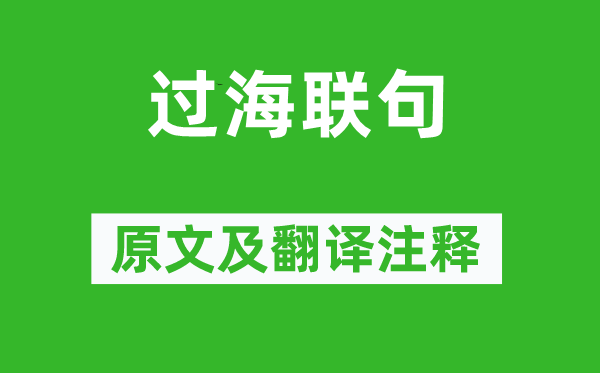 过海联句

原文及翻译注释